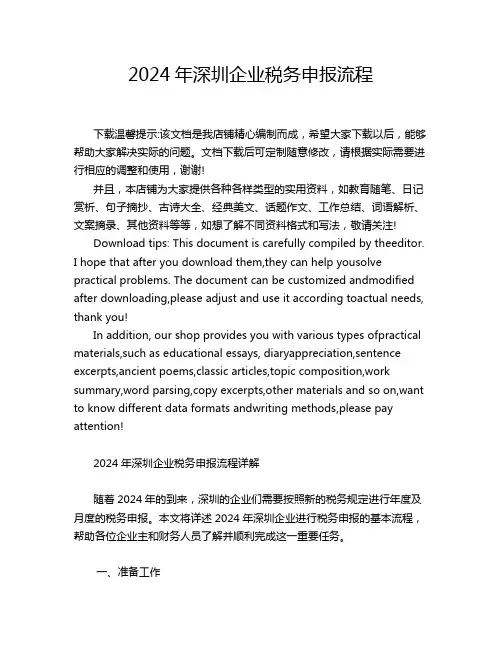 2024 年深圳企业税务申报流程

下载温馨提示:该文档是我店铺精心编制而成，希望大家下载以后，能够帮助大家解决实际的问题。文档下载后可定制随意修改，请根据实际需要进行相应的调整和使用，谢谢!

并且，本店铺为大家提供各种各样类型的实用资料，如教育随笔、日记赏析、句子摘抄、古诗大全、经典美文、话题作文、工作总结、词语解析、文案摘录、其他资料等等，如想了解不同资料格式和写法，敬请关注!

Download tips: This document is carefully compiled by theeditor. I hope that after you download them,they can help yousolve practical problems. The document can be customized andmodified after downloading,please adjust and use it according toactual needs, thank you!

In addition, our shop provides you with various types ofpractical materials,such as educational essays, diaryappreciation,sentence excerpts,ancient poems,classic articles,topic composition,work summary,word parsing,copy excerpts,other materials and so on,want to know different data formats andwriting methods,please pay attention!

2024 年深圳企业税务申报流程详解

随着 2024 年的到来，深圳的企业们需要按照新的税务规定进行年度及月度的税务申报。本文将详述 2024 年深圳企业进行税务申报的基本流程，帮助各位企业主和财务人员了解并顺利完成这一重要任务。

一、准备工作